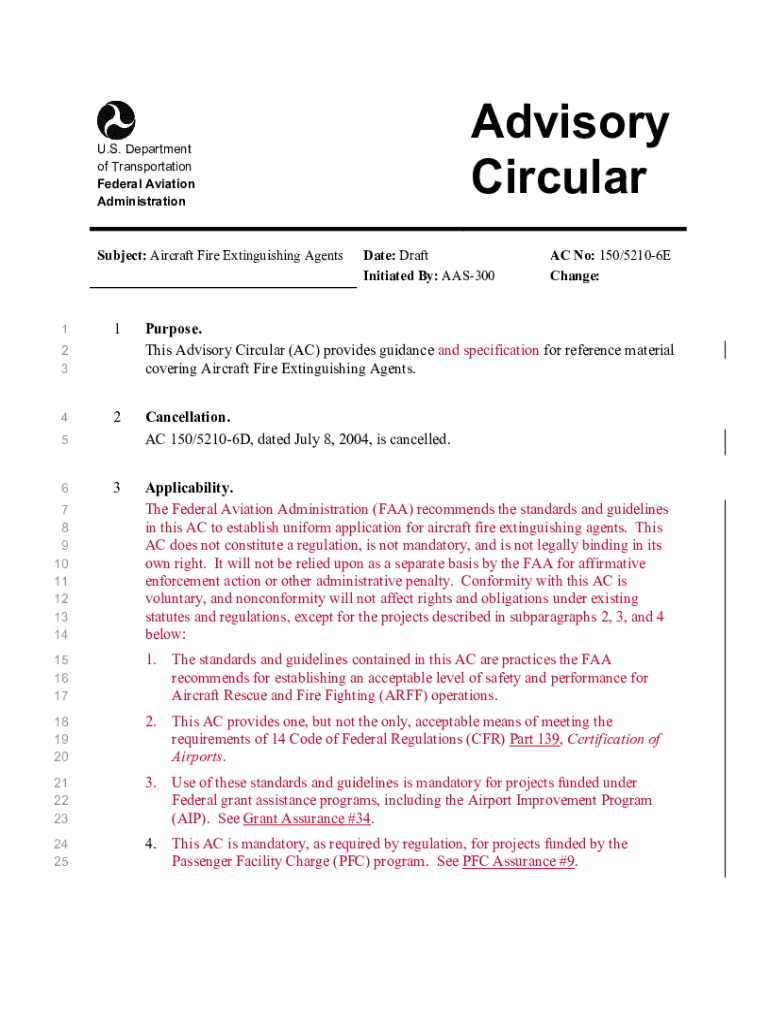 U.S. Department of Transportation
Federal Aviation Administration

Advisory Circular

Subject: Aircraft Fire Extinguishing Agents

Date: Draft
Initiated By: AAS-300

AC No: 150/5210-6E
Change:

1 1 Purpose.
2 This Advisory Circular (AC) provides guidance and specification for reference material
3 covering Aircraft Fire Extinguishing Agents.

4 2 Cancellation.
5 AC 150/5210-6D, dated July 8, 2004, is cancelled.

6 3 Applicability.
7 The Federal Aviation Administration (FAA) recommends the standards and guidelines
8 in this AC to establish uniform application for aircraft fire extinguishing agents. This
9 AC does not constitute a regulation, is not mandatory, and is not legally binding in its
10 own right. It will not be relied upon as a separate basis by the FAA for affirmative
11 enforcement action or other administrative penalty. Conformity with this AC is
12 voluntary, and nonconformity will not affect rights and obligations under existing
13 statutes and regulations, except for the projects described in subparagraphs 2, 3, and 4
14 below:

15 1. The standards and guidelines contained in this AC are practices the FAA
16 recommends for establishing an acceptable level of safety and performance for
17 Aircraft Rescue and Fire Fighting (ARFF) operations.

18 2. This AC provides one, but not the only, acceptable means of meeting the
19 requirements of 14 Code of Federal Regulations (CFR) Part 139, Certification of
20 Airports.

21 3. Use of these standards and guidelines is mandatory for projects funded under
22 Federal grant assistance programs, including the Airport Improvement Program
23 (AIP). See Grant Assurance #34.

24 4. This AC is mandatory, as required by regulation, for projects funded by the
25 Passenger Facility Charge (PFC) program. See PFC Assurance #9.